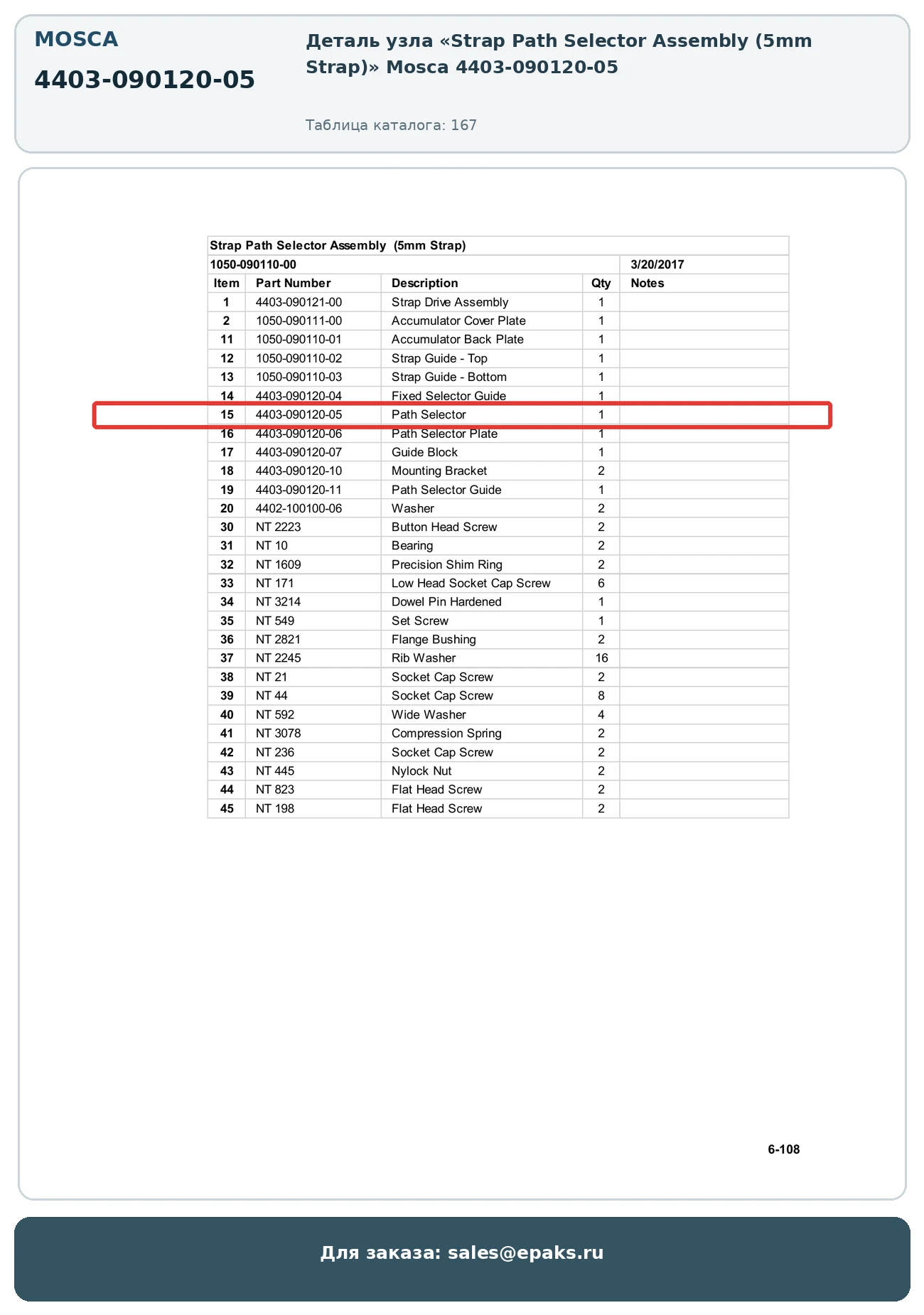 MOSCA

4403-090120-05

Деталь узла «Strap Path Selector Assembly (5mm Strap)» Mosca 4403-090120-05

Таблица каталога: 167

Strap Path Selector Assembly (5mm Strap)

1050-090110-00 3/20/2017

| Item | Part Number | Description | Qty | Notes |
|---|---|---|---|---|
| 1 | 4403-090121-00 | Strap Drive Assembly | 1 | |
| 2 | 1050-090111-00 | Accumulator Cover Plate | 1 | |
| 11 | 1050-090110-01 | Accumulator Back Plate | 1 | |
| 12 | 1050-090110-02 | Strap Guide - Top | 1 | |
| 13 | 1050-090110-03 | Strap Guide - Bottom | 1 | |
| 14 | 4403-090120-04 | Fixed Selector Guide | 1 | |
| 15 | 4403-090120-05 | Path Selector | 1 | |
| 16 | 4403-090120-06 | Path Selector Plate | 1 | |
| 17 | 4403-090120-07 | Guide Block | 1 | |
| 18 | 4403-090120-10 | Mounting Bracket | 2 | |
| 19 | 4403-090120-11 | Path Selector Guide | 1 | |
| 20 | 4402-100100-06 | Washer | 2 | |
| 30 | NT 2223 | Button Head Screw | 2 | |
| 31 | NT 10 | Bearing | 2 | |
| 32 | NT 1609 | Precision Shim Ring | 2 | |
| 33 | NT 171 | Low Head Socket Cap Screw | 6 | |
| 34 | NT 3214 | Dowel Pin Hardened | 1 | |
| 35 | NT 549 | Set Screw | 1 | |
| 36 | NT 2821 | Flange Bushing | 2 | |
| 37 | NT 2245 | Rib Washer | 16 | |
| 38 | NT 21 | Socket Cap Screw | 2 | |
| 39 | NT 44 | Socket Cap Screw | 8 | |
| 40 | NT 592 | Wide Washer | 4 | |
| 41 | NT 3078 | Compression Spring | 2 | |
| 42 | NT 236 | Socket Cap Screw | 2 | |
| 43 | NT 445 | Nylock Nut | 2 | |
| 44 | NT 823 | Flat Head Screw | 2 | |
| 45 | NT 198 | Flat Head Screw | 2 | |

6-108

Для заказа: sales@epaks.ru